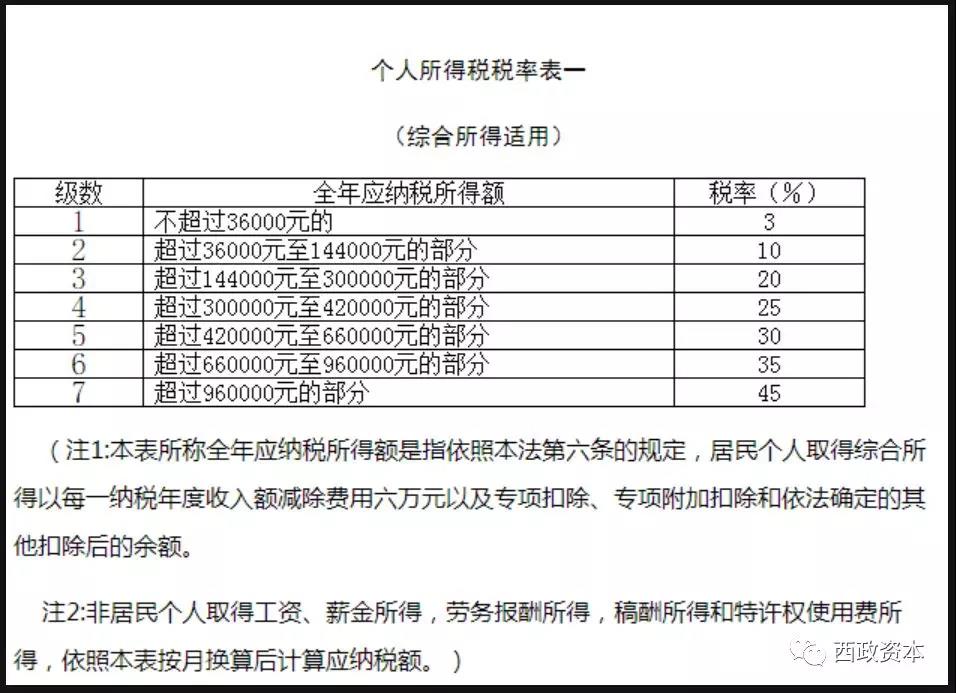 个人所得税税率表一

（综合所得适用）

| 级数 | 全年应纳税所得额 | 税率（%） |
|---|---|---|
| 1 | 不超过36000元的 | 3 |
| 2 | 超过36000元至144000元的部分 | 10 |
| 3 | 超过144000元至300000元的部分 | 20 |
| 4 | 超过300000元至420000元的部分 | 25 |
| 5 | 超过420000元至660000元的部分 | 30 |
| 6 | 超过660000元至960000元的部分 | 35 |
| 7 | 超过960000元的部分 | 45 |

（注1:本表所称全年应纳税所得额是指依照本法第六条的规定，居民个人取得综合所得以每一纳税年度收入额减除费用六万元以及专项扣除、专项附加扣除和依法确定的其他扣除后的余额。

注2:非居民个人取得工资、薪金所得，劳务报酬所得，稿酬所得和特许权使用费所得，依照本表按月换算后计算应纳税额。）

西政资本